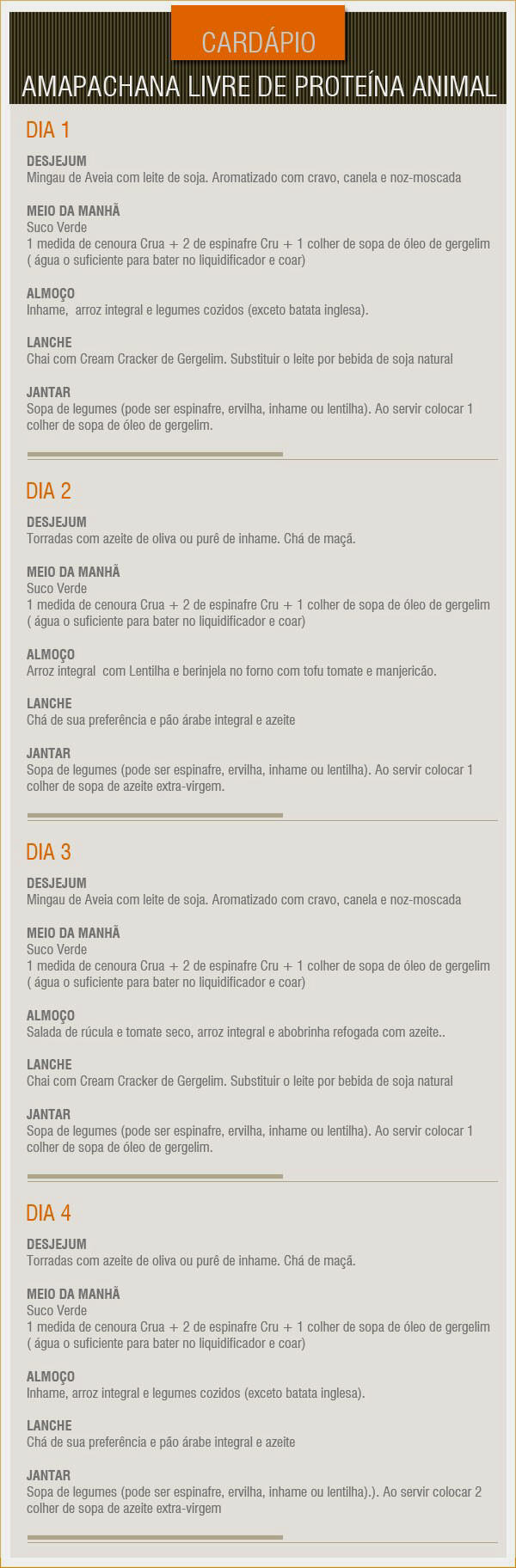 CARDÁPIO

AMAPACHANA LIVRE DE PROTEÍNA ANIMAL

DIA 1

DESJEJUM
Mingau de Aveia com leite de soja. Aromatizado com cravo, canela e noz-moscada

MEIO DA MANHÃ
Suco Verde
1 medida de cenoura Crua + 2 de espinafre Cru + 1 colher de sopa de óleo de gergelim ( água o suficiente para bater no liquidificador e coar)

ALMOÇO
Inhame, arroz integral e legumes cozidos (exceto batata inglesa).

LANCHE
Chai com Cream Cracker de Gergelim. Substituir o leite por bebida de soja natural

JANTAR
Sopa de legumes (pode ser espinafre, ervilha, inhame ou lentilha). Ao servir colocar 1 colher de sopa de óleo de gergelim.

DIA 2

DESJEJUM
Torradas com azeite de oliva ou purê de inhame. Chá de maçã.

MEIO DA MANHÃ
Suco Verde
1 medida de cenoura Crua + 2 de espinafre Cru + 1 colher de sopa de óleo de gergelim ( água o suficiente para bater no liquidificador e coar)

ALMOÇO
Arroz integral com Lentilha e berinjela no forno com tofu tomate e manjericão.

LANCHE
Chá de sua preferência e pão árabe integral e azeite

JANTAR
Sopa de legumes (pode ser espinafre, ervilha, inhame ou lentilha). Ao servir colocar 1 colher de sopa de azeite extra-virgem.

DIA 3

DESJEJUM
Mingau de Aveia com leite de soja. Aromatizado com cravo, canela e noz-moscada

MEIO DA MANHÃ
Suco Verde
1 medida de cenoura Crua + 2 de espinafre Cru + 1 colher de sopa de óleo de gergelim ( água o suficiente para bater no liquidificador e coar)

ALMOÇO
Salada de rúcula e tomate seco, arroz integral e abobrinha refogada com azeite..

LANCHE
Chai com Cream Cracker de Gergelim. Substituir o leite por bebida de soja natural

JANTAR
Sopa de legumes (pode ser espinafre, ervilha, inhame ou lentilha). Ao servir colocar 1 colher de sopa de óleo de gergelim.

DIA 4

DESJEJUM
Torradas com azeite de oliva ou purê de inhame. Chá de maçã.

MEIO DA MANHÃ
Suco Verde
1 medida de cenoura Crua + 2 de espinafre Cru + 1 colher de sopa de óleo de gergelim ( água o suficiente para bater no liquidificador e coar)

ALMOÇO
Inhame, arroz integral e legumes cozidos (exceto batata inglesa).

LANCHE
Chá de sua preferência e pão árabe integral e azeite

JANTAR
Sopa de legumes (pode ser espinafre, ervilha, inhame ou lentilha).). Ao servir colocar 2 colher de sopa de azeite extra-virgem